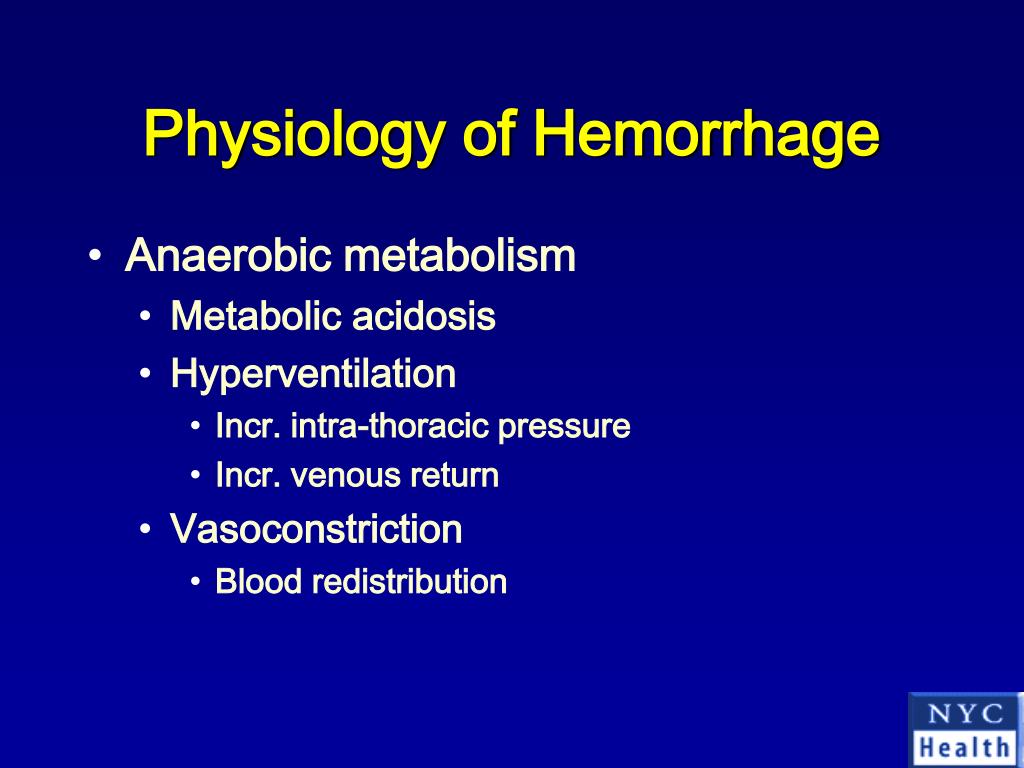 Physiology of Hemorrhage

• Anaerobic metabolism
  • Metabolic acidosis
  • Hyperventilation
    • Incr. intra-thoracic pressure
    • Incr. venous return
  • Vasoconstriction
    • Blood redistribution

NYC
Health